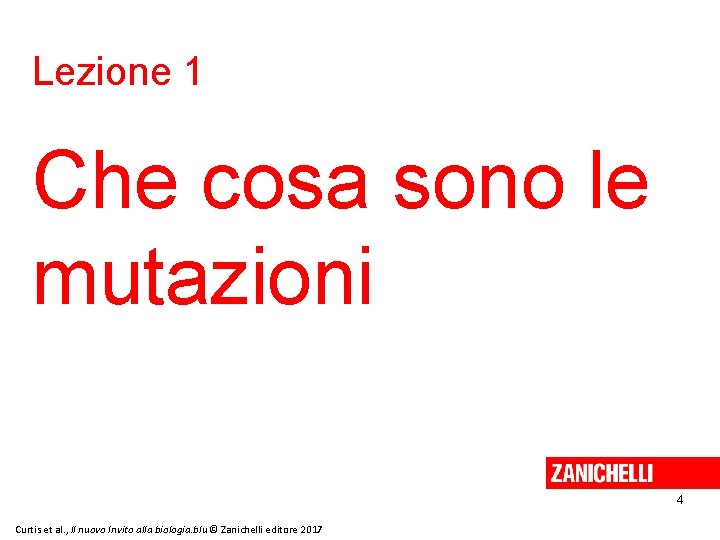 Lezione 1

Che cosa sono le mutazioni

ZANICHELLI

4

Curtis et al., Il nuovo Invito alla biologia.blu © Zanichelli editore 2017